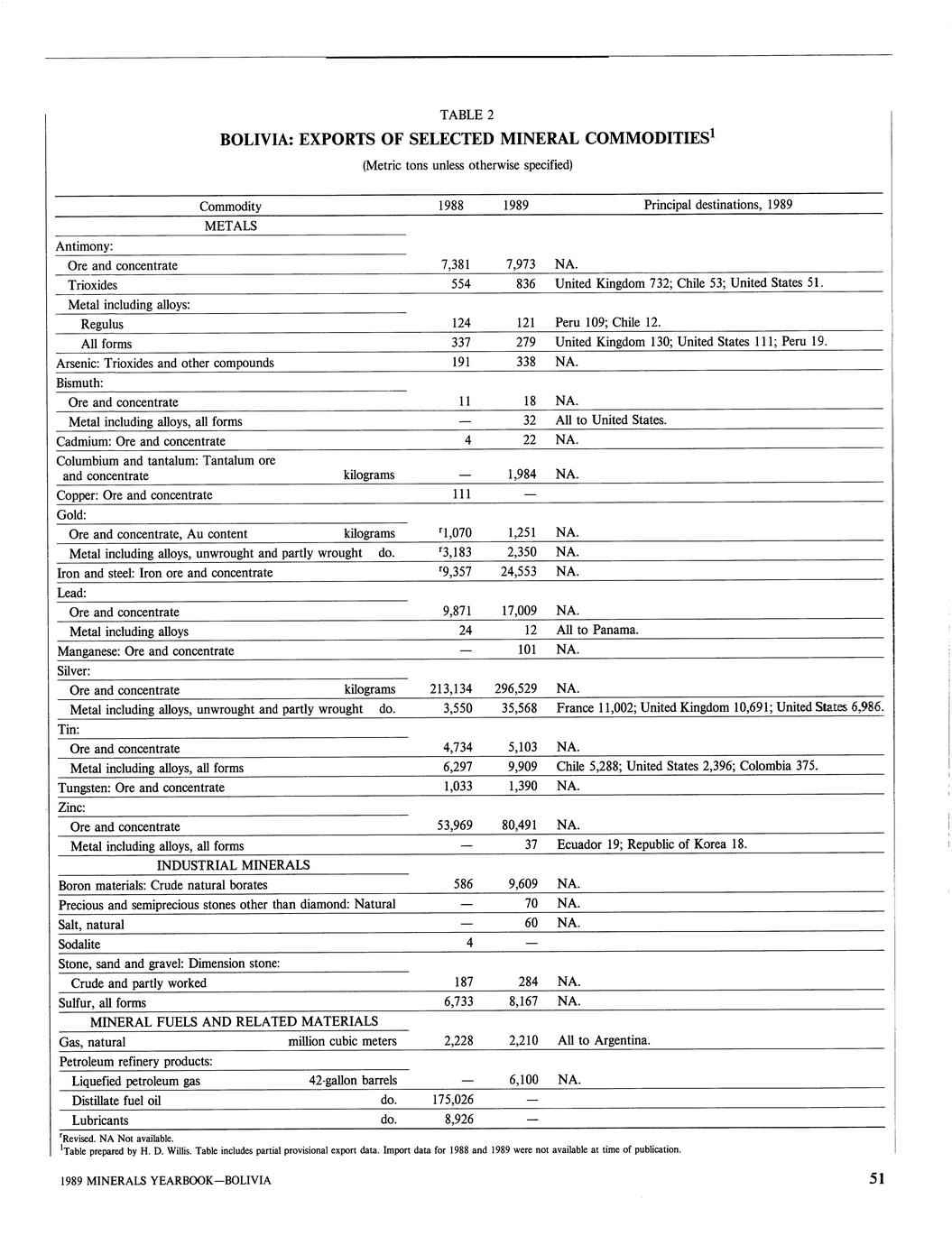 TABLE 2

BOLIVIA: EXPORTS OF SELECTED MINERAL COMMODITIES$^1$

(Metric tons unless otherwise specified)

| Commodity | 1988 | 1989 | Principal destinations, 1989 |
|---|---|---|---|
| METALS | | | |
| Antimony: | | | |
| Ore and concentrate | 7,381 | 7,973 | NA. |
| Trioxides | 554 | 836 | United Kingdom 732; Chile 53; United States 51. |
| Metal including alloys: | | | |
| Regulus | 124 | 121 | Peru 109; Chile 12. |
| All forms | 337 | 279 | United Kingdom 130; United States 111; Peru 19. |
| Arsenic: Trioxides and other compounds | 191 | 338 | NA. |
| Bismuth: | | | |
| Ore and concentrate | 11 | 18 | NA. |
| Metal including alloys, all forms | — | 32 | All to United States. |
| Cadmium: Ore and concentrate | 4 | 22 | NA. |
| Columbium and tantalum: Tantalum ore and concentrate kilograms | — | 1,984 | NA. |
| Copper: Ore and concentrate | 111 | — | |
| Gold: | | | |
| Ore and concentrate, Au content kilograms | $^r$1,070 | 1,251 | NA. |
| Metal including alloys, unwrought and partly wrought do. | $^r$3,183 | 2,350 | NA. |
| Iron and steel: Iron ore and concentrate | $^r$9,357 | 24,553 | NA. |
| Lead: | | | |
| Ore and concentrate | 9,871 | 17,009 | NA. |
| Metal including alloys | 24 | 12 | All to Panama. |
| Manganese: Ore and concentrate | — | 101 | NA. |
| Silver: | | | |
| Ore and concentrate kilograms | 213,134 | 296,529 | NA. |
| Metal including alloys, unwrought and partly wrought do. | 3,550 | 35,568 | France 11,002; United Kingdom 10,691; United States 6,986. |
| Tin: | | | |
| Ore and concentrate | 4,734 | 5,103 | NA. |
| Metal including alloys, all forms | 6,297 | 9,909 | Chile 5,288; United States 2,396; Colombia 375. |
| Tungsten: Ore and concentrate | 1,033 | 1,390 | NA. |
| Zinc: | | | |
| Ore and concentrate | 53,969 | 80,491 | NA. |
| Metal including alloys, all forms | — | 37 | Ecuador 19; Republic of Korea 18. |
| INDUSTRIAL MINERALS | | | |
| Boron materials: Crude natural borates | 586 | 9,609 | NA. |
| Precious and semiprecious stones other than diamond: Natural | — | 70 | NA. |
| Salt, natural | — | 60 | NA. |
| Sodalite | 4 | — | |
| Stone, sand and gravel: Dimension stone: | | | |
| Crude and partly worked | 187 | 284 | NA. |
| Sulfur, all forms | 6,733 | 8,167 | NA. |
| MINERAL FUELS AND RELATED MATERIALS | | | |
| Gas, natural million cubic meters | 2,228 | 2,210 | All to Argentina. |
| Petroleum refinery products: | | | |
| Liquefied petroleum gas 42-gallon barrels | — | 6,100 | NA. |
| Distillate fuel oil do. | 175,026 | — | |
| Lubricants do. | 8,926 | — | |

$^r$Revised. NA Not available.
$^1$Table prepared by H. D. Willis. Table includes partial provisional export data. Import data for 1988 and 1989 were not available at time of publication.

1989 MINERALS YEARBOOK—BOLIVIA 51